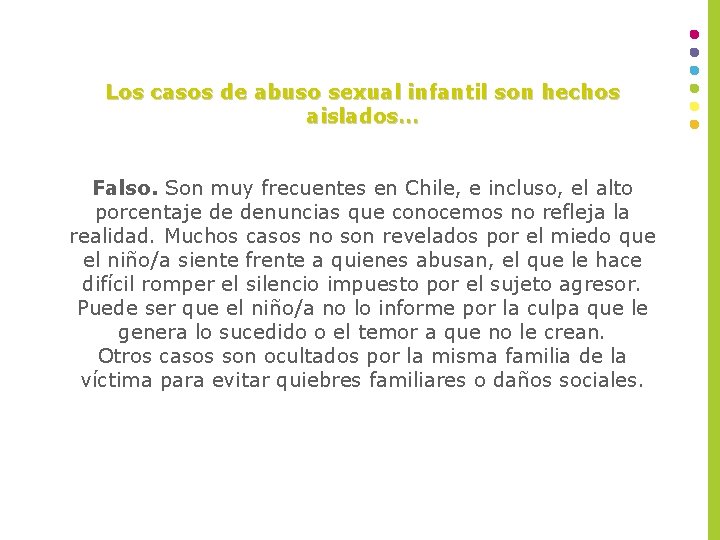 Los casos de abuso sexual infantil son hechos aislados…

Falso. Son muy frecuentes en Chile, e incluso, el alto porcentaje de denuncias que conocemos no refleja la realidad. Muchos casos no son revelados por el miedo que el niño/a siente frente a quienes abusan, el que le hace difícil romper el silencio impuesto por el sujeto agresor. Puede ser que el niño/a no lo informe por la culpa que le genera lo sucedido o el temor a que no le crean.
Otros casos son ocultados por la misma familia de la víctima para evitar quiebres familiares o daños sociales.